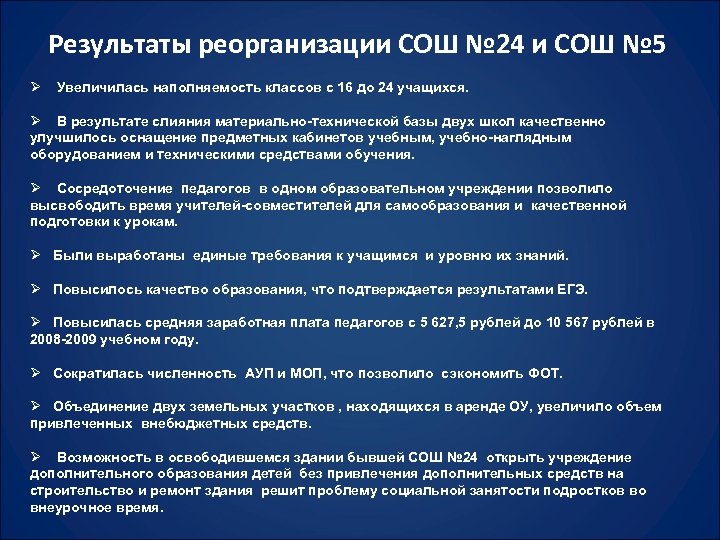 Результаты реорганизации СОШ №24 и СОШ №5

➢ Увеличилась наполняемость классов с 16 до 24 учащихся.

➢ В результате слияния материально-технической базы двух школ качественно улучшилось оснащение предметных кабинетов учебным, учебно-наглядным оборудованием и техническими средствами обучения.

➢ Сосредоточение педагогов в одном образовательном учреждении позволило высвободить время учителей-совместителей для самообразования и качественной подготовки к урокам.

➢ Были выработаны единые требования к учащимся и уровню их знаний.

➢ Повысилось качество образования, что подтверждается результатами ЕГЭ.

➢ Повысилась средняя заработная плата педагогов с 5 627,5 рублей до 10 567 рублей в 2008-2009 учебном году.

➢ Сократилась численность АУП и МОП, что позволило сэкономить ФОТ.

➢ Объединение двух земельных участков , находящихся в аренде ОУ, увеличило объем привлеченных внебюджетных средств.

➢ Возможность в освободившемся здании бывшей СОШ №24 открыть учреждение дополнительного образования детей без привлечения дополнительных средств на строительство и ремонт здания решит проблему социальной занятости подростков во внеурочное время.